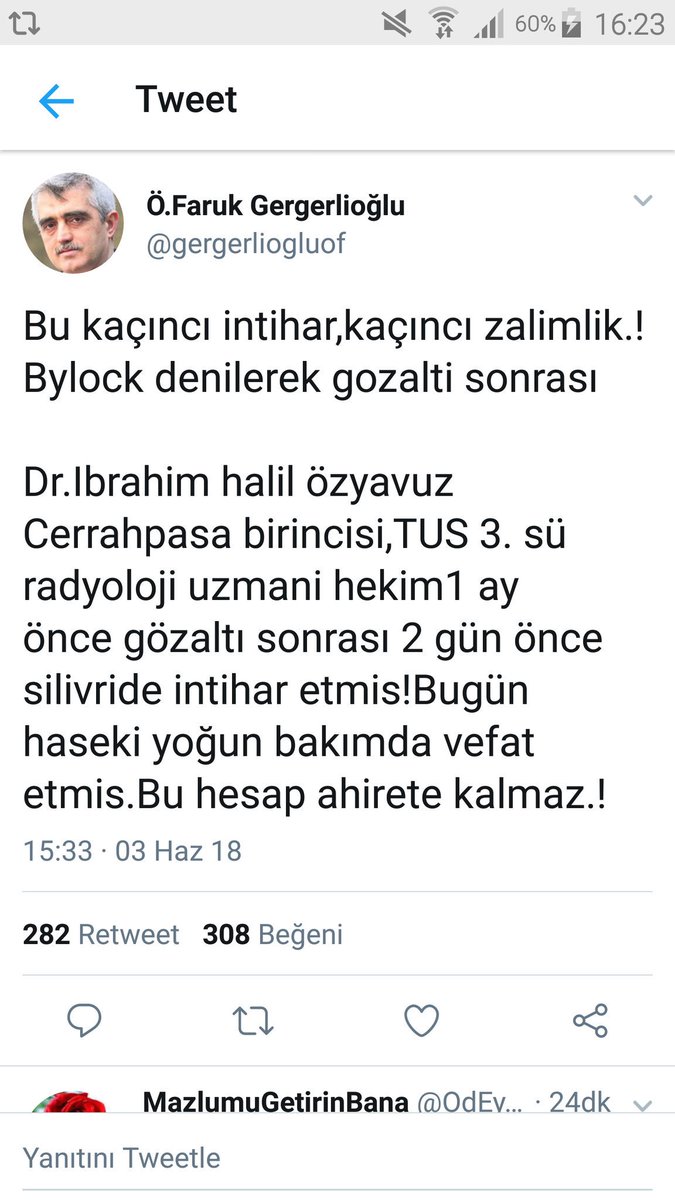 60% 16:23

Tweet

Ö.Faruk Gergerlioğlu
@gergerliogluof

Bu kaçıncı intihar,kaçıncı zalimlik.! Bylock denilerek gozalti sonrası

Dr.Ibrahim halil özyavuz Cerrahpasa birincisi,TUS 3. sü radyoloji uzmani hekim1 ay önce gözaltı sonrası 2 gün önce silivride intihar etmis!Bugün haseki yoğun bakımda vefat etmis.Bu hesap ahirete kalmaz.!

15:33 · 03 Haz 18

282 Retweet 308 Beğeni

MazlumuGetirinBana @OdEv... · 24dk

Yanıtını Tweetle